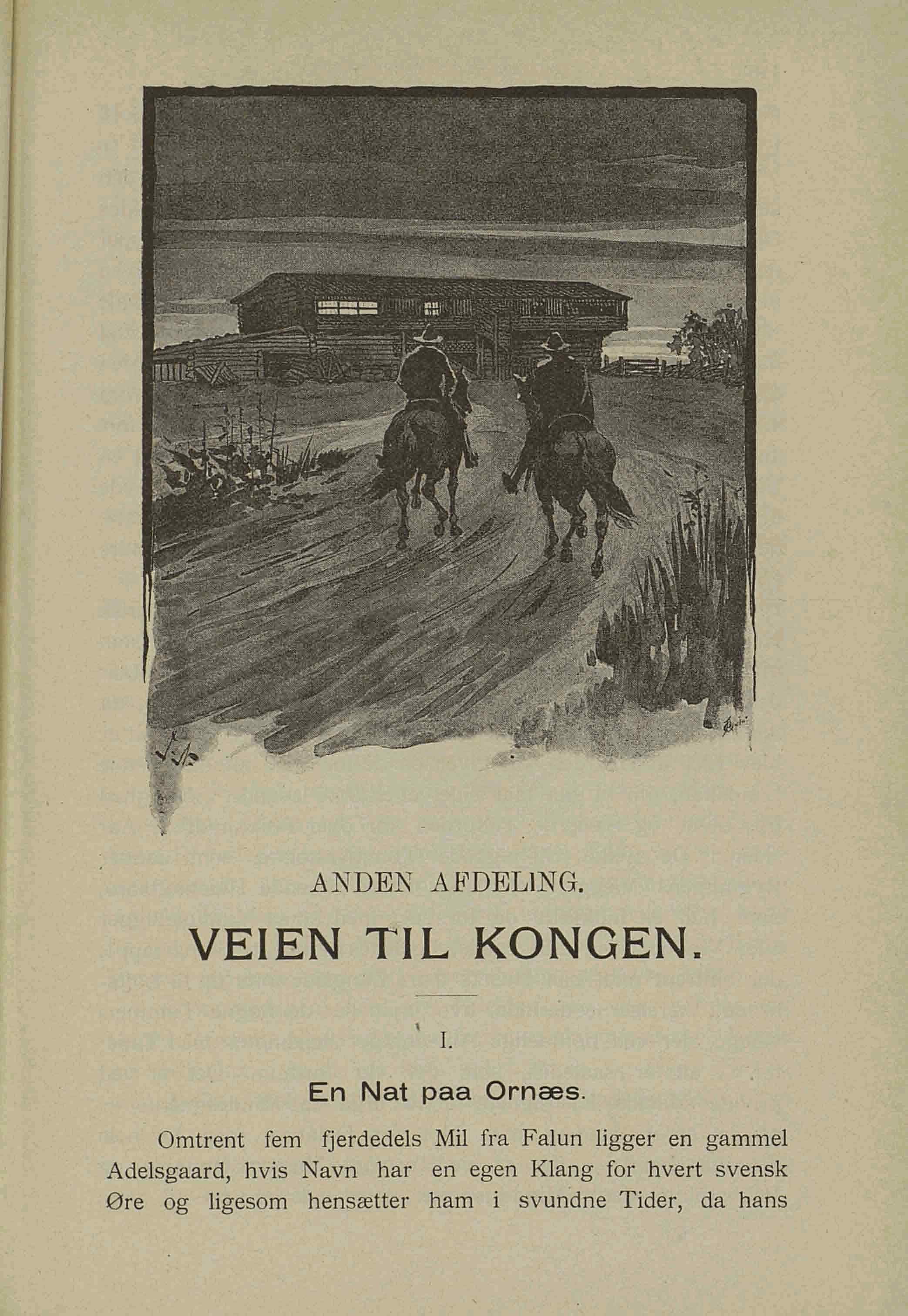 ANDEN AFDELING.

VEIEN TIL KONGEN.

I.

En Nat paa Ornæs.

Omtrent fem fjerdedels Mil fra Falun ligger en gammel Adelsgaard, hvis Navn har en egen Klang for hvert svensk Øre og ligesom hensætter ham i svundne Tider, da hans